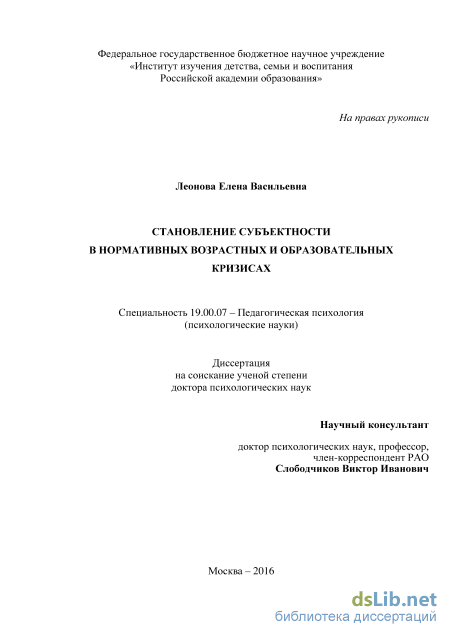 Федеральное государственное бюджетное научное учреждение
«Институт изучения детства, семьи и воспитания
Российской академии образования»

На правах рукописи

Леонова Елена Васильевна

СТАНОВЛЕНИЕ СУБЪЕКТНОСТИ
В НОРМАТИВНЫХ ВОЗРАСТНЫХ И ОБРАЗОВАТЕЛЬНЫХ
КРИЗИСАХ

Специальность 19.00.07 – Педагогическая психология
(психологические науки)

Диссертация
на соискание ученой степени
доктора психологических наук

Научный консультант

доктор психологических наук, профессор,
член-корреспондент РАО
Слободчиков Виктор Иванович

Москва – 2016

dsLib.net
библиотека диссертаций